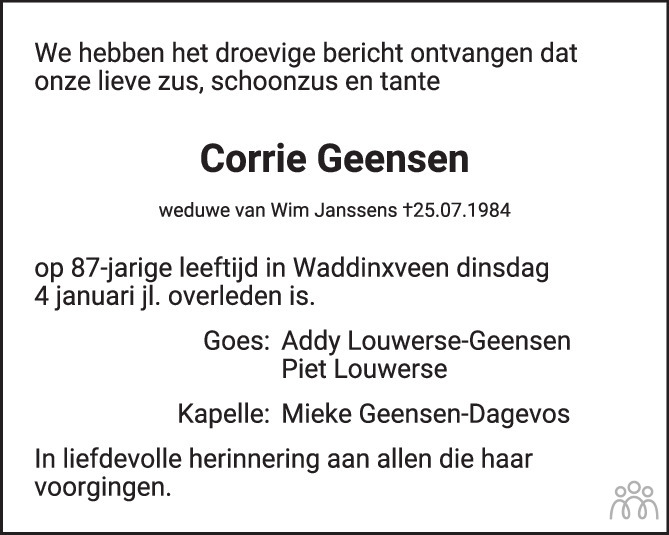 We hebben het droevige bericht ontvangen dat onze lieve zus, schoonzus en tante

Corrie Geensen

weduwe van Wim Janssens †25.07.1984

op 87-jarige leeftijd in Waddinxveen dinsdag 4 januari jl. overleden is.

Goes: Addy Louwerse-Geensen
Piet Louwerse

Kapelle: Mieke Geensen-Dagevos

In liefdevolle herinnering aan allen die haar voorgingen.